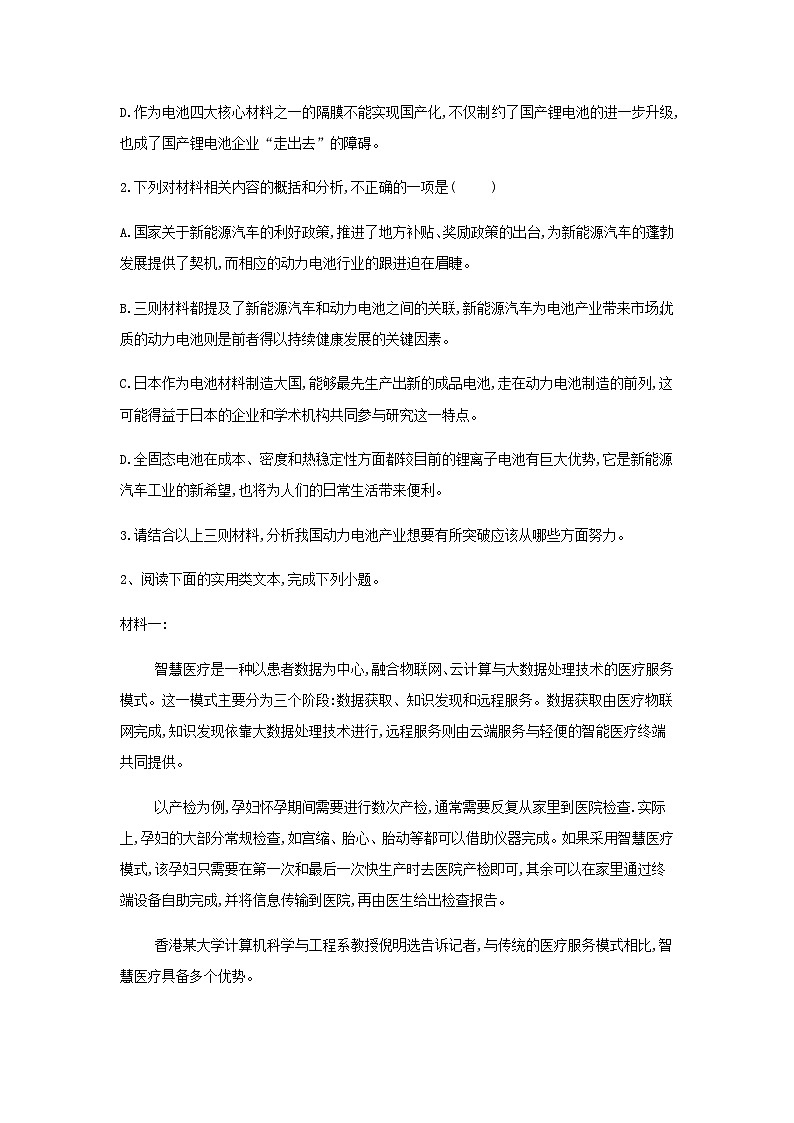 D.作为电池四大核心材料之一的隔膜不能实现国产化,不仅制约了国产锂电池的进一步升级,也成了国产锂电池企业“走出去”的障碍。

2.下列对材料相关内容的概括和分析,不正确的一项是(　　)

A.国家关于新能源汽车的利好政策,推进了地方补贴、奖励政策的出台,为新能源汽车的蓬勃发展提供了契机,而相应的动力电池行业的跟进迫在眉睫。

B.三则材料都提及了新能源汽车和动力电池之间的关联,新能源汽车为电池产业带来市场优质的动力电池则是前者得以持续健康发展的关键因素。

C.日本作为电池材料制造大国,能够最先生产出新的成品电池,走在动力电池制造的前列,这可能得益于日本的企业和学术机构共同参与研究这一特点。

D.全固态电池在成本、密度和热稳定性方面都较目前的锂离子电池有巨大优势,它是新能源汽车工业的新希望,也将为人们的日常生活带来便利。

3.请结合以上三则材料,分析我国动力电池产业想要有所突破应该从哪些方面努力。

2、阅读下面的实用类文本,完成下列小题。

材料一:

智慧医疗是一种以患者数据为中心,融合物联网、云计算与大数据处理技术的医疗服务模式。这一模式主要分为三个阶段:数据获取、知识发现和远程服务。数据获取由医疗物联网完成,知识发现依靠大数据处理技术进行,远程服务则由云端服务与轻便的智能医疗终端共同提供。

以产检为例,孕妇怀孕期间需要进行数次产检,通常需要反复从家里到医院检查.实际上,孕妇的大部分常规检查,如宫缩、胎心、胎动等都可以借助仪器完成。如果采用智慧医疗模式,该孕妇只需要在第一次和最后一次快生产时去医院产检即可,其余可以在家里通过终端设备自助完成,并将信息传输到医院,再由医生给出检查报告。

香港某大学计算机科学与工程系教授倪明选告诉记者,与传统的医疗服务模式相比,智慧医疗具备多个优势。